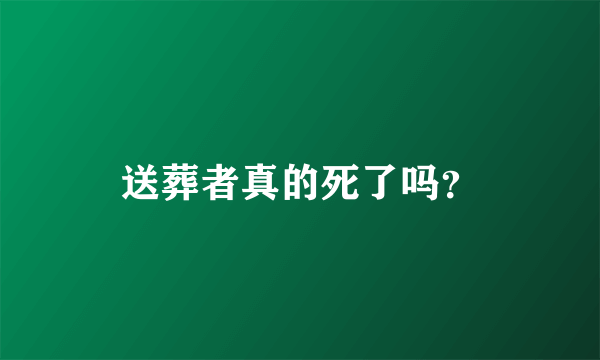 送葬者真的死了吗?